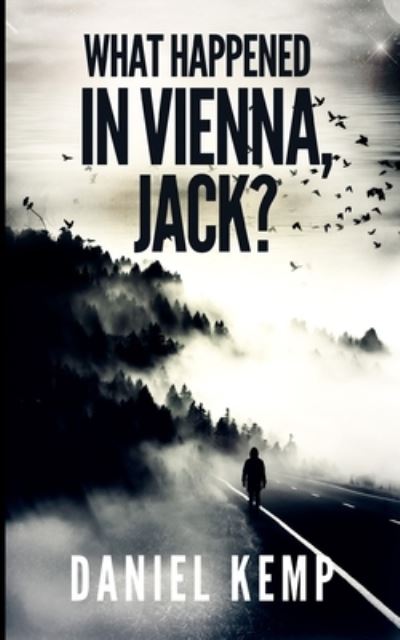 WHAT HAPPENED
IN VIENNA,
JACK?

DANIEL KEMP